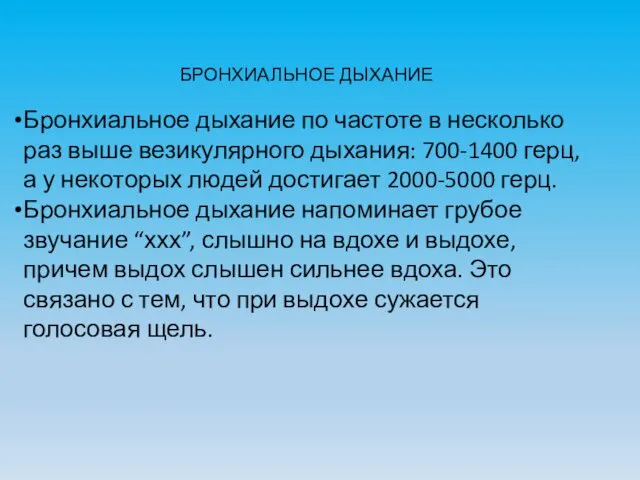 БРОНХИАЛЬНОЕ ДЫХАНИЕ

•Бронхиальное дыхание по частоте в несколько раз выше везикулярного дыхания: 700-1400 герц, а у некоторых людей достигает 2000-5000 герц.
•Бронхиальное дыхание напоминает грубое звучание “ххх”, слышно на вдохе и выдохе, причем выдох слышен сильнее вдоха. Это связано с тем, что при выдохе сужается голосовая щель.